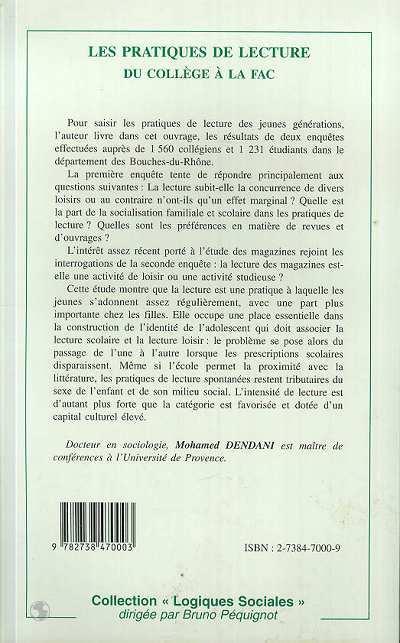 LES PRATIQUES DE LECTURE
DU COLLÈGE À LA FAC

Pour saisir les pratiques de lecture des jeunes générations, l'auteur livre dans cet ouvrage, les résultats de deux enquêtes effectuées auprès de 1 560 collégiens et 1 231 étudiants dans le département des Bouches-du-Rhône.

La première enquête tente de répondre principalement aux questions suivantes : La lecture subit-elle la concurrence de divers loisirs ou au contraire n'ont-ils qu'un effet marginal ? Quelle est la part de la socialisation familiale et scolaire dans les pratiques de lecture ? Quelles sont les préférences en matière de revues et d'ouvrages ?

L'intérêt assez récent porté à l'étude des magazines rejoint les interrogations de la seconde enquête : la lecture des magazines est-elle une activité de loisir ou une activité studieuse ?

Cette étude montre que la lecture est une pratique à laquelle les jeunes s'adonnent assez régulièrement, avec une part plus importante chez les filles. Elle occupe une place essentielle dans la construction de l'identité de l'adolescent qui doit associer la lecture scolaire et la lecture loisir : le problème se pose alors du passage de l'une à l'autre lorsque les prescriptions scolaires disparaissent. Même si l'école permet la proximité avec la littérature, les pratiques de lecture spontanées restent tributaires du sexe de l'enfant et de son milieu social. L'intensité de lecture est d'autant plus forte que la catégorie est favorisée et dotée d'un capital culturel élevé.

Docteur en sociologie, Mohamed DENDANI est maître de conférences à l'Université de Provence.

9 782738 470003

ISBN : 2-7384-7000-9

Collection « Logiques Sociales »
dirigée par Bruno Péquignot